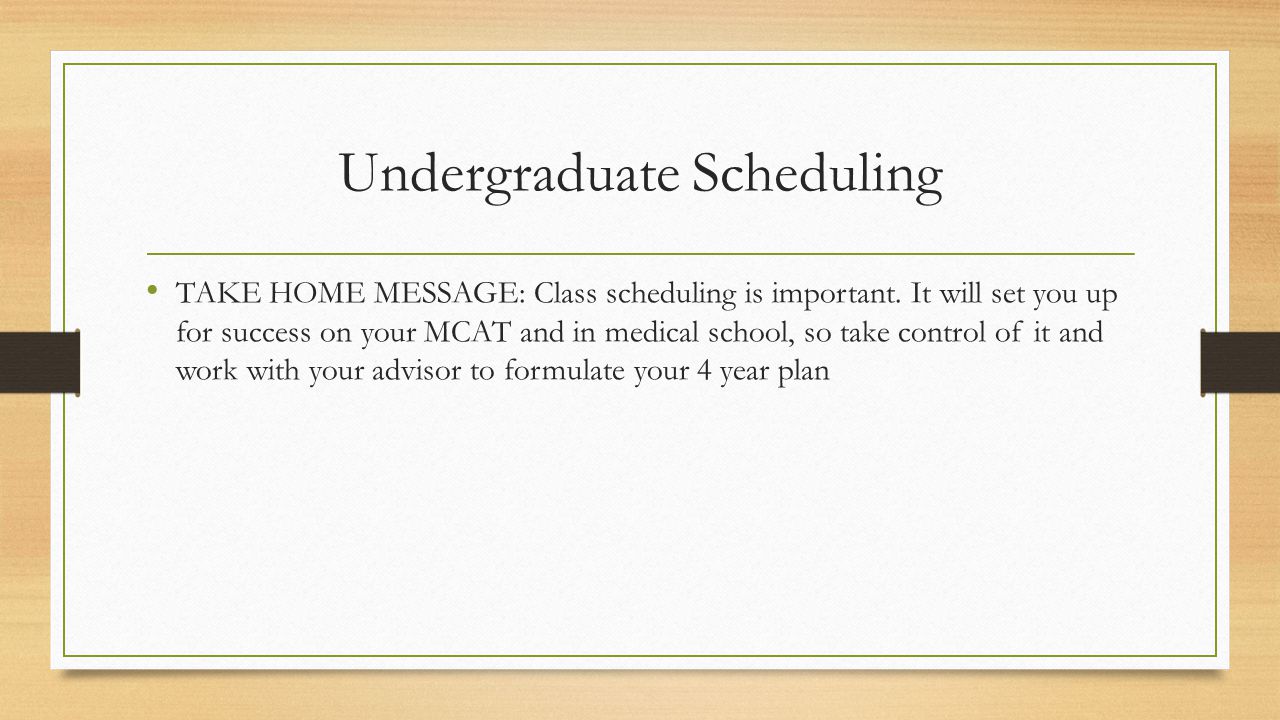 Undergraduate Scheduling

• TAKE HOME MESSAGE: Class scheduling is important. It will set you up for success on your MCAT and in medical school, so take control of it and work with your advisor to formulate your 4 year plan